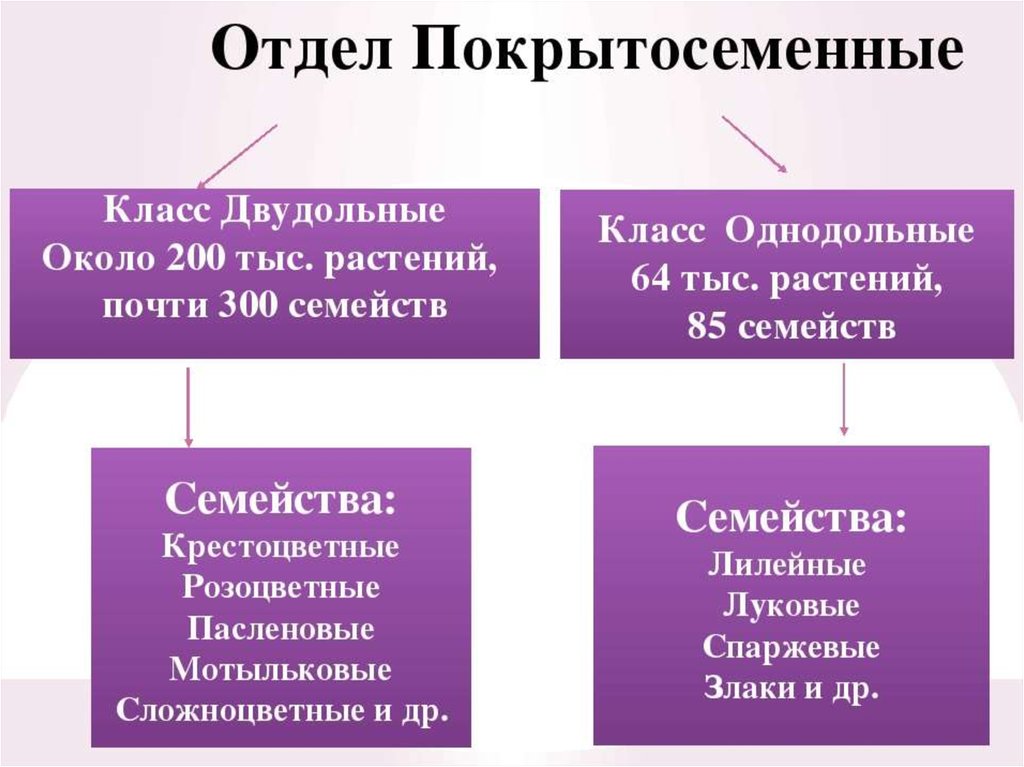 Отдел Покрытосеменные

Класс Двудольные
Около 200 тыс. растений,
почти 300 семейств

Класс Однодольные
64 тыс. растений,
85 семейств

Семейства:
Крестоцветные
Розоцветные
Пасленовые
Мотыльковые
Сложноцветные и др.

Семейства:
Лилейные
Луковые
Спаржевые
Злаки и др.